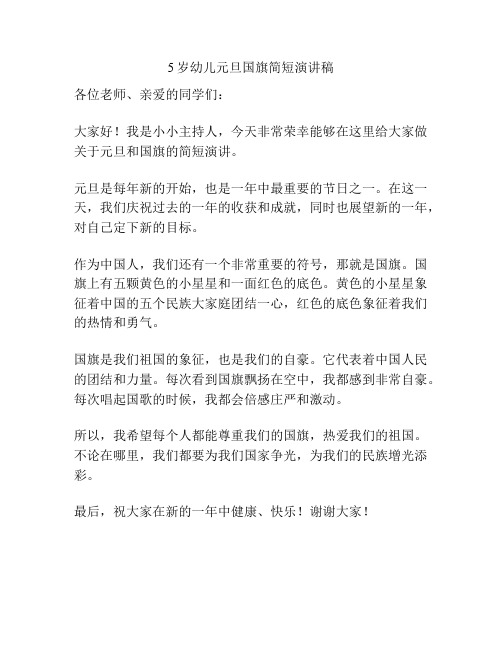 5 岁幼儿元旦国旗简短演讲稿

各位老师、亲爱的同学们：

大家好！我是小小主持人，今天非常荣幸能够在这里给大家做关于元旦和国旗的简短演讲。

元旦是每年新的开始，也是一年中最重要的节日之一。在这一天，我们庆祝过去的一年的收获和成就，同时也展望新的一年，对自己定下新的目标。

作为中国人，我们还有一个非常重要的符号，那就是国旗。国旗上有五颗黄色的小星星和一面红色的底色。黄色的小星星象征着中国的五个民族大家庭团结一心，红色的底色象征着我们的热情和勇气。

国旗是我们祖国的象征，也是我们的自豪。它代表着中国人民的团结和力量。每次看到国旗飘扬在空中，我都感到非常自豪。每次唱起国歌的时候，我都会倍感庄严和激动。

所以，我希望每个人都能尊重我们的国旗，热爱我们的祖国。不论在哪里，我们都要为我们国家争光，为我们的民族增光添彩。

最后，祝大家在新的一年中健康、快乐！谢谢大家！